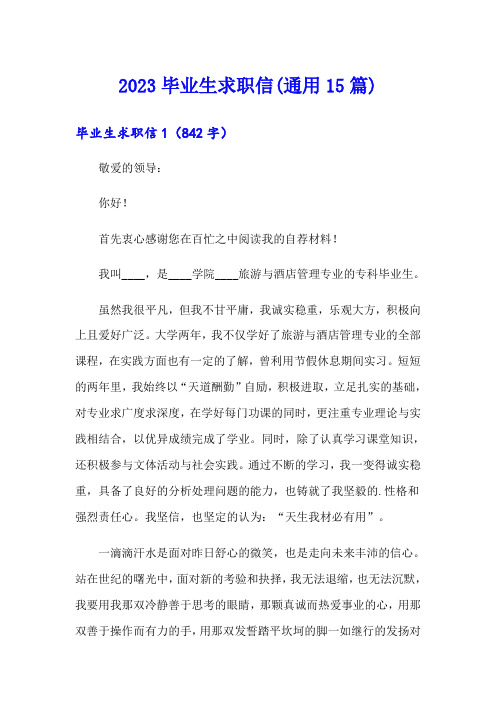 2023 毕业生求职信(通用 15 篇)

毕业生求职信 1（842 字）

敬爱的领导：

你好！

首先衷心感谢您在百忙之中阅读我的自荐材料！

我叫____，是____学院____旅游与酒店管理专业的专科毕业生。

虽然我很平凡，但我不甘平庸，我诚实稳重，乐观大方，积极向上且爱好广泛。大学两年，我不仅学好了旅游与酒店管理专业的全部课程，在实践方面也有一定的了解，曾利用节假休息期间实习。短短的两年里，我始终以“天道酬勤”自励，积极进取，立足扎实的基础，对专业求广度求深度，在学好每门功课的同时，更注重专业理论与实践相结合，以优异成绩完成了学业。同时，除了认真学习课堂知识，还积极参与文体活动与社会实践。通过不断的学习，我一变得诚实稳重，具备了良好的分析处理问题的能力，也铸就了我坚毅的.性格和强烈责任心。我坚信，也坚定的认为：“天生我材必有用”。

一滴滴汗水是面对昨日舒心的微笑，也是走向未来丰沛的信心。站在世纪的曙光中，面对新的考验和抉择，我无法退缩，也无法沉默，我要用我那双冷静善于思考的眼睛，那颗真诚而热爱事业的心，用那双善于操作而有力的手，用那双发誓踏平坎坷的脚一如继行的发扬对